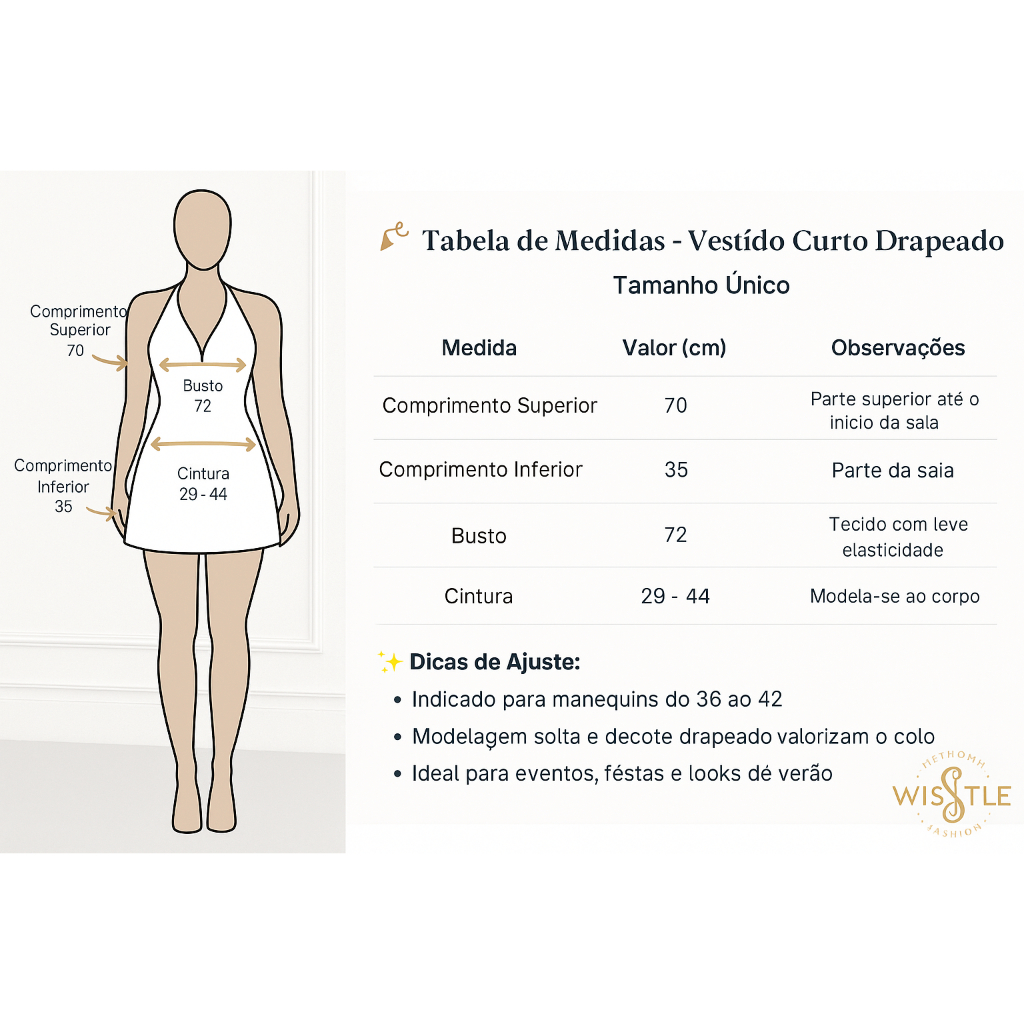 Comprimento Superior 70

Busto 72

Comprimento Inferior 35

Cintura 29 - 44

Tabela de Medidas - Vestído Curto Drapeado

Tamanho Único

| Medida | Valor (cm) | Observações |
|---|---|---|
| Comprimento Superior | 70 | Parte superior até o inicio da sala |
| Comprimento Inferior | 35 | Parte da saia |
| Busto | 72 | Tecido com leve elasticidade |
| Cintura | 29 - 44 | Modela-se ao corpo |

✨ Dicas de Ajuste:
• Indicado para manequins do 36 ao 42
• Modelagem solta e decote drapeado valorizam o colo
• Ideal para eventos, féstas e looks dé verão

METHOMH WISSTLE FASHION